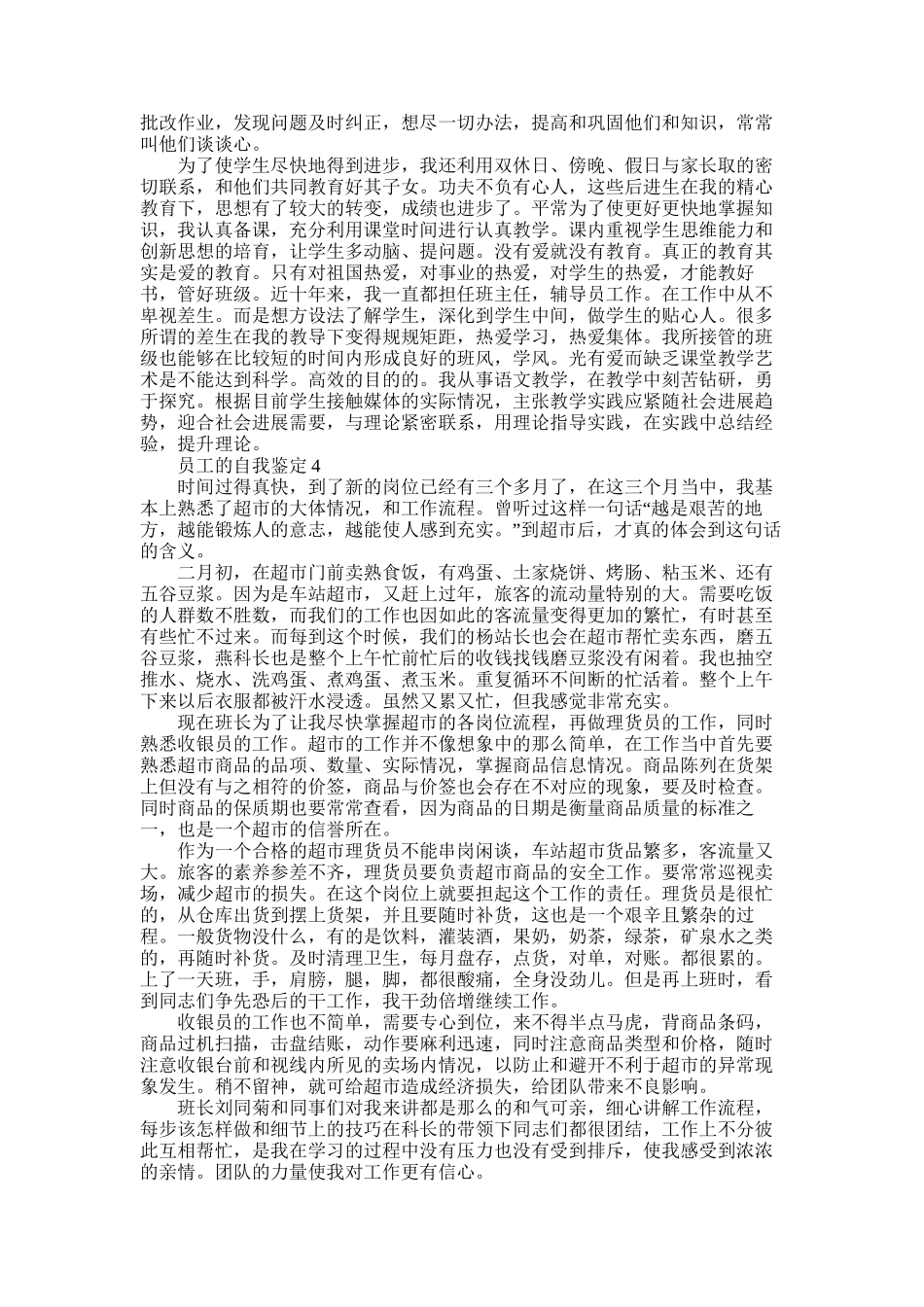 批改作业，发现问题及时纠正，想尽一切办法，提高和巩固他们和知识，常常叫他们谈谈心。

为了使学生尽快地得到进步，我还利用双休日、傍晚、假日与家长取的密切联系，和他们共同教育好其子女。功夫不负有心人，这些后进生在我的精心教育下，思想有了较大的转变，成绩也进步了。平常为了使更好更快地掌握知识，我认真备课，充分利用课堂时间进行认真教学。课内重视学生思维能力和创新思想的培育，让学生多动脑、提问题。没有爱就没有教育。真正的教育其实是爱的教育。只有对祖国热爱，对事业的热爱，对学生的热爱，才能教好书，管好班级。近十年来，我一直都担任班主任，辅导员工作。在工作中从不卑视差生。而是想方设法了解学生，深化到学生中间，做学生的贴心人。很多所谓的差生在我的教导下变得规规矩距，热爱学习，热爱集体。我所接管的班级也能够在比较短的时间内形成良好的班风，学风。光有爱而缺乏课堂教学艺术是不能达到科学。高效的目的的。我从事语文教学，在教学中刻苦钻研，勇于探究。根据目前学生接触媒体的实际情况，主张教学实践应紧随社会进展趋势，迎合社会进展需要，与理论紧密联系，用理论指导实践，在实践中总结经验，提升理论。

员工的自我鉴定 4

时间过得真快，到了新的岗位已经有三个多月了，在这三个月当中，我基本上熟悉了超市的大体情况，和工作流程。曾听过这样一句话“越是艰苦的地方，越能锻炼人的意志，越能使人感到充实。”到超市后，才真的体会到这句话的含义。

二月初，在超市门前卖熟食饭，有鸡蛋、土家烧饼、烤肠、粘玉米、还有五谷豆浆。因为是车站超市，又赶上过年，旅客的流动量特别的大。需要吃饭的人群数不胜数，而我们的工作也因如此的客流量变得更加的繁忙，有时甚至有些忙不过来。而每到这个时候，我们的杨站长也会在超市帮忙卖东西，磨五谷豆浆，燕科长也是整个上午忙前忙后的收钱找钱磨豆浆没有闲着。我也抽空推水、烧水、洗鸡蛋、煮鸡蛋、煮玉米。重复循环不间断的忙活着。整个上午下来以后衣服都被汗水浸透。虽然又累又忙，但我感觉非常充实。

现在班长为了让我尽快掌握超市的各岗位流程，再做理货员的工作，同时熟悉收银员的工作。超市的工作并不像想象中的那么简单，在工作当中首先要熟悉超市商品的品项、数量、实际情况，掌握商品信息情况。商品陈列在货架上但没有与之相符的价签，商品与价签也会存在不对应的现象，要及时检查。同时商品的保质期也要常常查看，因为商品的日期是衡量商品质量的标准之一，也是一个超市的信誉所在。

作为一个合格的超市理货员不能串岗闲谈，车站超市货品繁多，客流量又大。旅客的素养参差不齐，理货员要负责超市商品的安全工作。要常常巡视卖场，减少超市的损失。在这个岗位上就要担起这个工作的责任。理货员是很忙的，从仓库出货到摆上货架，并且要随时补货，这也是一个艰辛且繁杂的过程。一般货物没什么，有的是饮料，灌装酒，果奶，奶茶，绿茶，矿泉水之类的，再随时补货。及时清理卫生，每月盘存，点货，对单，对账。都很累的。上了一天班，手，肩膀，腿，脚，都很酸痛，全身没劲儿。但是再上班时，看到同志们争先恐后的干工作，我干劲倍增继续工作。

收银员的工作也不简单，需要专心到位，来不得半点马虎，背商品条码，商品过机扫描，击盘结账，动作要麻利迅速，同时注意商品类型和价格，随时注意收银台前和视线内所见的卖场内情况，以防止和避开不利于超市的异常现象发生。稍不留神，就可给超市造成经济损失，给团队带来不良影响。

班长刘同菊和同事们对我来讲都是那么的和气可亲，细心讲解工作流程，每步该怎样做和细节上的技巧在科长的带领下同志们都很团结，工作上不分彼此互相帮忙，是我在学习的过程中没有压力也没有受到排斥，使我感受到浓浓的亲情。团队的力量使我对工作更有信心。